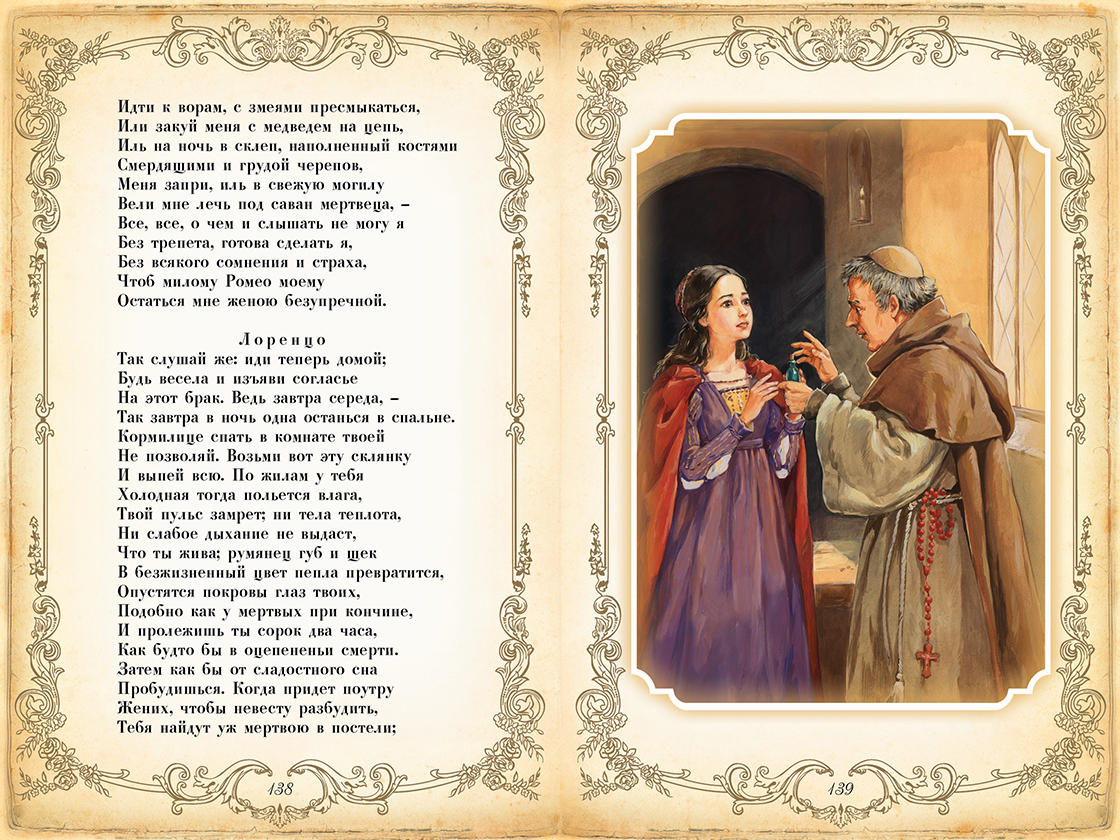 Идти к ворам, с змеями пресмыкаться,
Или закуй меня с медведем на цепь,
Иль на ночь в склеп, наполненный костями
Смердящими и грудой черепов,
Меня запри, иль в свежую могилу
Вели мне лечь под саван мертвеца, –
Все, все, о чем и слышать не могу я
Без трепета, готова сделать я,
Без всякого сомнения и страха,
Чтоб милому Ромео моему
Остаться мне женою безупречной.

Лоренцо
Так слушай же: иди теперь домой;
Будь весела и изъяви согласье
На этот брак. Ведь завтра середа, –
Так завтра в ночь одна останься в спальне.
Кормилице спать в комнате твоей
Не позволяй. Возьми вот эту склянку
И выпей всю. По жилам у тебя
Холодная тогда польется влага,
Твой пульс замрет; ни тела теплота,
Ни слабое дыхание не выдаст,
Что ты жива; румянец губ и щек
В безжизненный цвет пепла превратится,
Опустятся покровы глаз твоих,
Подобно как у мертвых при кончине,
И пролежишь ты сорок два часа,
Как будто бы в оцепененьи смерти.
Затем как бы от сладостного сна
Пробудишься. Когда придет поутру
Жених, чтобы невесту разбудить,
Тебя найдут уж мертвою в постели;

138

139